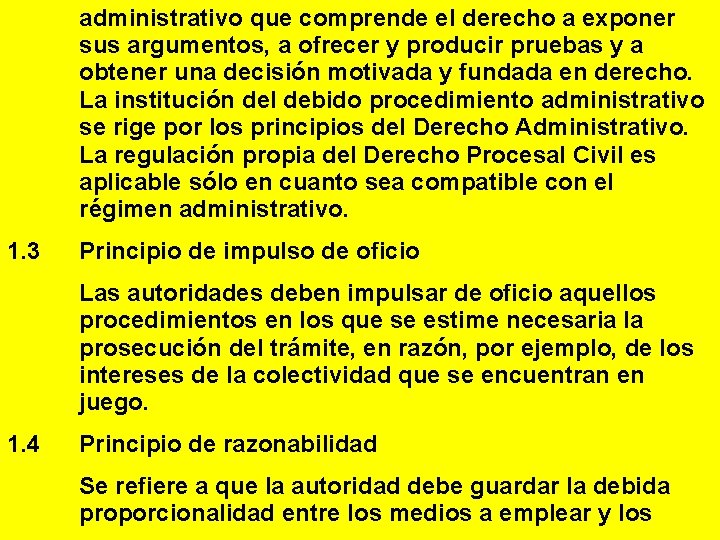 administrativo que comprende el derecho a exponer sus argumentos, a ofrecer y producir pruebas y a obtener una decisión motivada y fundada en derecho. La institución del debido procedimiento administrativo se rige por los principios del Derecho Administrativo. La regulación propia del Derecho Procesal Civil es aplicable sólo en cuanto sea compatible con el régimen administrativo.

1.3 Principio de impulso de oficio

Las autoridades deben impulsar de oficio aquellos procedimientos en los que se estime necesaria la prosecución del trámite, en razón, por ejemplo, de los intereses de la colectividad que se encuentran en juego.

1.4 Principio de razonabilidad

Se refiere a que la autoridad debe guardar la debida proporcionalidad entre los medios a emplear y los